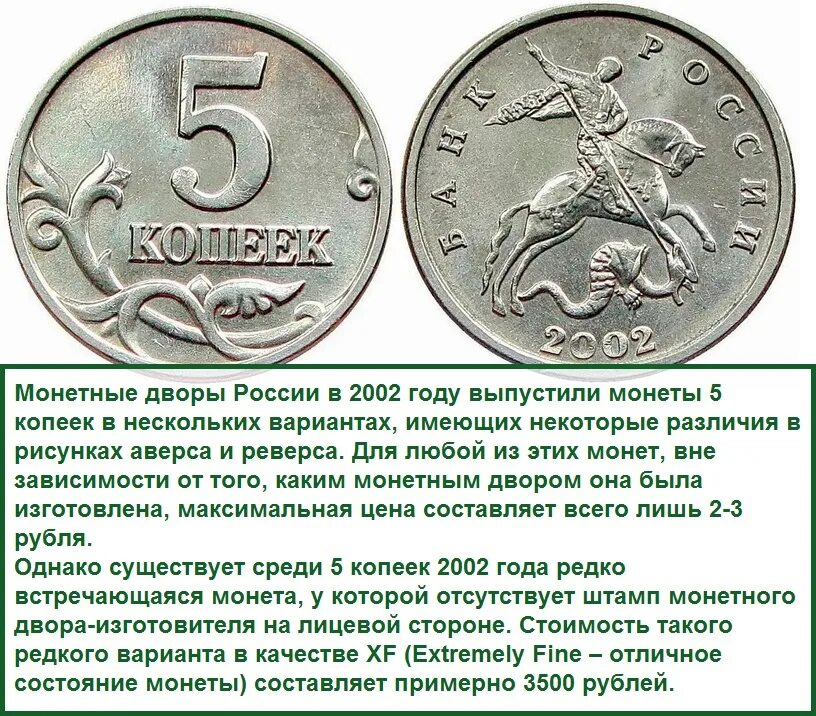 5
КОПЕЕК

БАНК РОССИИ
2002

Монетные дворы России в 2002 году выпустили монеты 5 копеек в нескольких вариантах, имеющих некоторые различия в рисунках аверса и реверса. Для любой из этих монет, вне зависимости от того, каким монетным двором она была изготовлена, максимальная цена составляет всего лишь 2-3 рубля.
Однако существует среди 5 копеек 2002 года редко встречающаяся монета, у которой отсутствует штамп монетного двора-изготовителя на лицевой стороне. Стоимость такого редкого варианта в качестве XF (Extremely Fine – отличное состояние монеты) составляет примерно 3500 рублей.